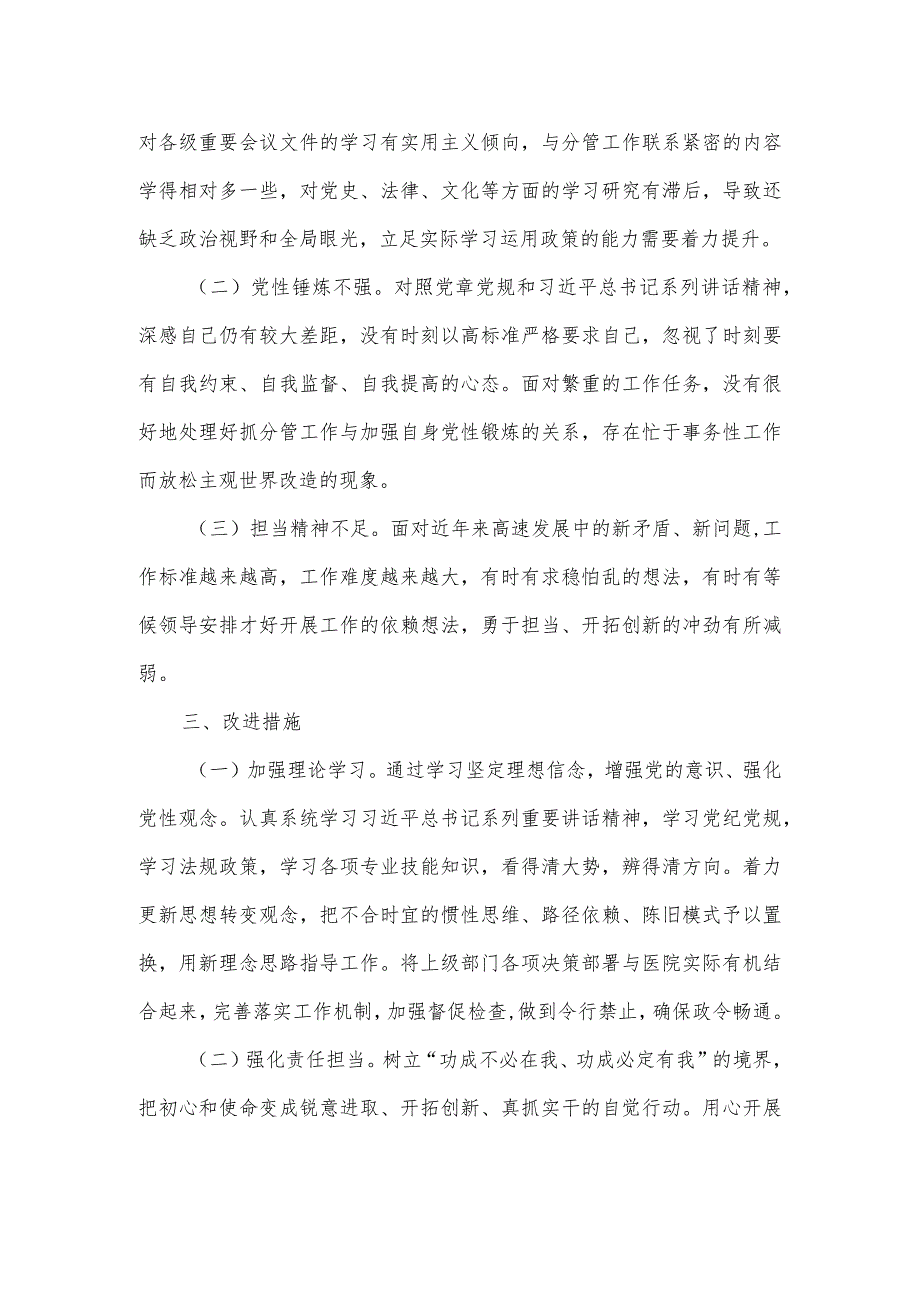 对各级重要会议文件的学习有实用主义倾向，与分管工作联系紧密的内容学得相对多一些，对党史、法律、文化等方面的学习研究有滞后，导致还缺乏政治视野和全局眼光，立足实际学习运用政策的能力需要着力提升。

（二）党性锤炼不强。对照党章党规和习近平总书记系列讲话精神，深感自己仍有较大差距，没有时刻以高标准严格要求自己，忽视了时刻要有自我约束、自我监督、自我提高的心态。面对繁重的工作任务，没有很好地处理好抓分管工作与加强自身党性锻炼的关系，存在忙于事务性工作而放松主观世界改造的现象。

（三）担当精神不足。面对近年来高速发展中的新矛盾、新问题，工作标准越来越高，工作难度越来越大，有时有求稳怕乱的想法，有时有等候领导安排才好开展工作的依赖想法，勇于担当、开拓创新的冲劲有所减弱。

三、改进措施

（一）加强理论学习。通过学习坚定理想信念，增强党的意识、强化党性观念。认真系统学习习近平总书记系列重要讲话精神，学习党纪党规，学习法规政策，学习各项专业技能知识，看得清大势，辨得清方向。着力更新思想转变观念，把不合时宜的惯性思维、路径依赖、陈旧模式予以置换，用新理念思路指导工作。将上级部门各项决策部署与医院实际有机结合起来，完善落实工作机制，加强督促检查，做到令行禁止，确保政令畅通。

（二）强化责任担当。树立“功成不必在我、功成必定有我”的境界，把初心和使命变成锐意进取、开拓创新、真抓实干的自觉行动。用心开展